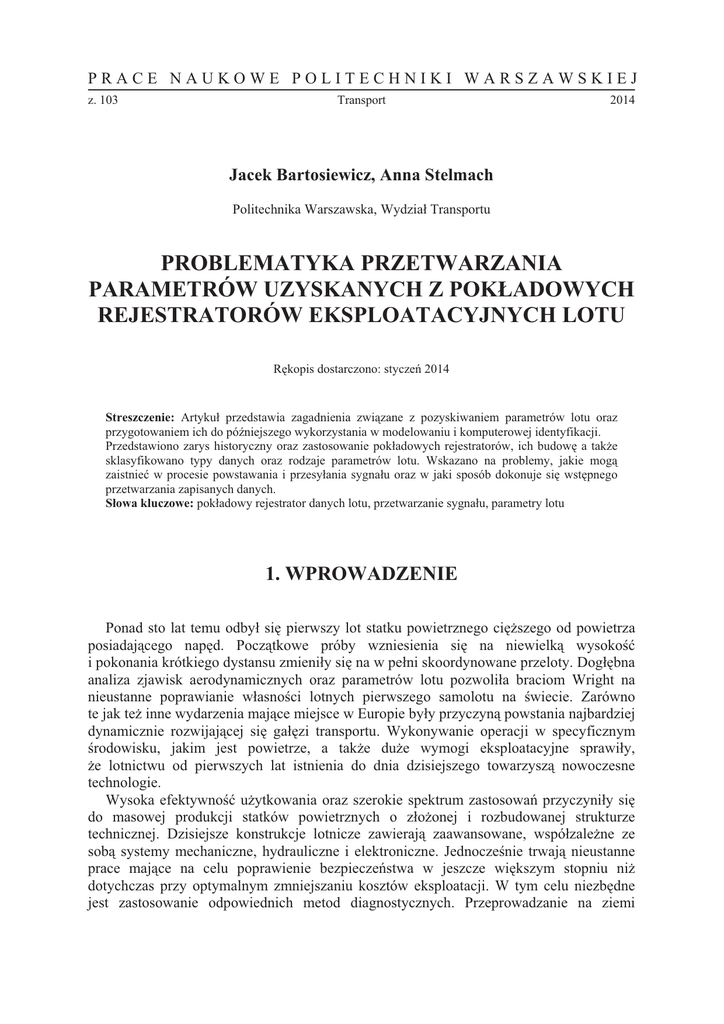 PRACE NAUKOWE POLITECHNIKI WARSZAWSKIEJ
z. 103 Transport 2014

Jacek Bartosiewicz, Anna Stelmach

Politechnika Warszawska, Wydział Transportu

PROBLEMATYKA PRZETWARZANIA PARAMETRÓW UZYSKANYCH Z POKŁADOWYCH REJESTRATORÓW EKSPLOATACYJNYCH LOTU

Rękopis dostarczono: styczeń 2014

Streszczenie: Artykuł przedstawia zagadnienia związane z pozyskiwaniem parametrów lotu oraz przygotowaniem ich do późniejszego wykorzystania w modelowaniu i komputerowej identyfikacji. Przedstawiono zarys historyczny oraz zastosowanie pokładowych rejestratorów, ich budowę a także sklasyfikowano typy danych oraz rodzaje parametrów lotu. Wskazano na problemy, jakie mogą zaistnieć w procesie powstawania i przesyłania sygnału oraz w jaki sposób dokonuje się wstępnego przetwarzania zapisanych danych.
Słowa kluczowe: pokładowy rejestrator danych lotu, przetwarzanie sygnału, parametry lotu

1. WPROWADZENIE

Ponad sto lat temu odbył się pierwszy lot statku powietrznego cięższego od powietrza posiadającego napęd. Początkowe próby wzniesienia się na niewielką wysokość i pokonania krótkiego dystansu zmieniły się na w pełni skoordynowane przeloty. Dogłębna analiza zjawisk aerodynamicznych oraz parametrów lotu pozwoliła braciom Wright na nieustanne poprawianie własności lotnych pierwszego samolotu na świecie. Zarówno te jak też inne wydarzenia mające miejsce w Europie były przyczyną powstania najbardziej dynamicznie rozwijającej się gałęzi transportu. Wykonywanie operacji w specyficznym środowisku, jakim jest powietrze, a także duże wymogi eksploatacyjne sprawiły, że lotnictwu od pierwszych lat istnienia do dnia dzisiejszego towarzyszą nowoczesne technologie.
Wysoka efektywność użytkowania oraz szerokie spektrum zastosowań przyczyniły się do masowej produkcji statków powietrznych o złożonej i rozbudowanej strukturze technicznej. Dzisiejsze konstrukcje lotnicze zawierają zaawansowane, współzależne ze sobą systemy mechaniczne, hydrauliczne i elektroniczne. Jednocześnie trwają nieustanne prace mające na celu poprawienie bezpieczeństwa w jeszcze większym stopniu niż dotychczas przy optymalnym zmniejszaniu kosztów eksploatacji. W tym celu niezbędne jest zastosowanie odpowiednich metod diagnostycznych. Przeprowadzanie na ziemi